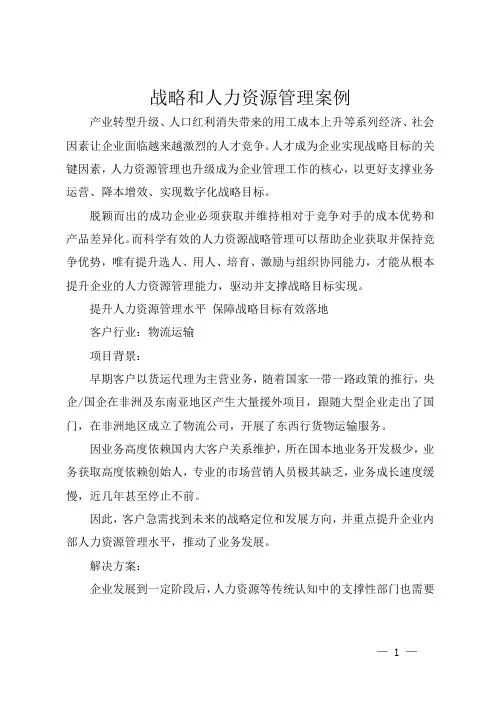 战略和人力资源管理案例

产业转型升级、人口红利消失带来的用工成本上升等系列经济、社会因素让企业面临越来越激烈的人才竞争。人才成为企业实现战略目标的关键因素，人力资源管理也升级成为企业管理工作的核心，以更好支撑业务运营、降本增效、实现数字化战略目标。

脱颖而出的成功企业必须获取并维持相对于竞争对手的成本优势和产品差异化。而科学有效的人力资源战略管理可以帮助企业获取并保持竞争优势，唯有提升选人、用人、培育、激励与组织协同能力，才能从根本提升企业的人力资源管理能力，驱动并支撑战略目标实现。

提升人力资源管理水平 保障战略目标有效落地

客户行业：物流运输

项目背景：

早期客户以货运代理为主营业务，随着国家一带一路政策的推行，央企/国企在非洲及东南亚地区产生大量援外项目，跟随大型企业走出了国门，在非洲地区成立了物流公司，开展了东西行货物运输服务。

因业务高度依赖国内大客户关系维护，所在国本地业务开发极少，业务获取高度依赖创始人，专业的市场营销人员极其缺乏，业务成长速度缓慢，近几年甚至停止不前。

因此，客户急需找到未来的战略定位和发展方向，并重点提升企业内部人力资源管理水平，推动了业务发展。

解决方案：

企业发展到一定阶段后，人力资源等传统认知中的支撑性部门也需要

— 1 —